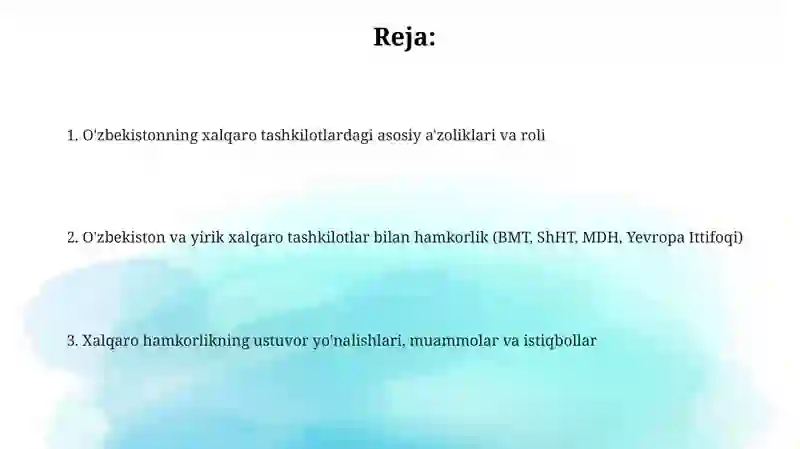 Reja:

1. O'zbekistonning xalqaro tashkilotlardagi asosiy a'zoliklari va roli

2. O'zbekiston va yirik xalqaro tashkilotlar bilan hamkorlik (BMT, ShHT, MDH, Yevropa Ittifoqi)

3. Xalqaro hamkorlikning ustuvor yo'nalishlari, muammolar va istiqbollar